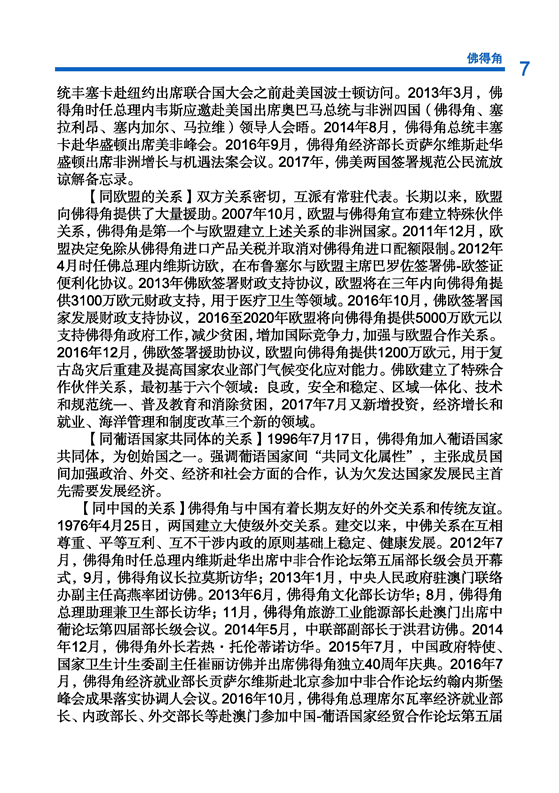 佛得角 7

统丰塞卡赴纽约出席联合国大会之前赴美国波士顿访问。2013年3月，佛得角时任总理内韦斯应邀赴美国出席奥巴马总统与非洲四国（佛得角、塞拉利昂、塞内加尔、马拉维）领导人会晤。2014年8月，佛得角总统丰塞卡赴华盛顿出席美非峰会。2016年9月，佛得角经济部长贡萨尔维斯赴华盛顿出席非洲增长与机遇法案会议。2017年，佛美两国签署规范公民流放谅解备忘录。

【同欧盟的关系】双方关系密切，互派有常驻代表。长期以来，欧盟向佛得角提供了大量援助。2007年10月，欧盟与佛得角宣布建立特殊伙伴关系，佛得角是第一个与欧盟建立上述关系的非洲国家。2011年12月，欧盟决定免除从佛得角进口产品关税并取消对佛得角进口配额限制。2012年4月时任佛总理内维斯访欧，在布鲁塞尔与欧盟主席巴罗佐签署佛-欧签证便利化协议。2013年佛欧签署财政支持协议，欧盟将在三年内向佛得角提供3100万欧元财政支持，用于医疗卫生等领域。2016年10月，佛欧签署国家发展财政支持协议，2016至2020年欧盟将向佛得角提供5000万欧元以支持佛得角政府工作，减少贫困，增加国际竞争力，加强与欧盟合作关系。2016年12月，佛欧签署援助协议，欧盟向佛得角提供1200万欧元，用于复古岛灾后重建及提高国家农业部门气候变化应对能力。佛欧建立了特殊合作伙伴关系，最初基于六个领域：良政，安全和稳定、区域一体化、技术和规范统一、普及教育和消除贫困，2017年7月又新增投资，经济增长和就业、海洋管理和制度改革三个新的领域。

【同葡语国家共同体的关系】1996年7月17日，佛得角加入葡语国家共同体，为创始国之一。强调葡语国家间“共同文化属性”，主张成员国间加强政治、外交、经济和社会方面的合作，认为欠发达国家发展民主首先需要发展经济。

【同中国的关系】佛得角与中国有着长期友好的外交关系和传统友谊。1976年4月25日，两国建立大使级外交关系。建交以来，中佛关系在互相尊重、平等互利、互不干涉内政的原则基础上稳定、健康发展。2012年7月，佛得角时任总理内维斯赴华出席中非合作论坛第五届部长级会员开幕式，9月，佛得角议长拉莫斯访华；2013年1月，中央人民政府驻澳门联络办副主任高燕率团访佛。2013年6月，佛得角文化部长访华；8月，佛得角总理助理兼卫生部长访华；11月，佛得角旅游工业能源部长赴澳门出席中葡论坛第四届部长级会议。2014年5月，中联部副部长于洪君访佛。2014年12月，佛得角外长若热·托伦蒂诺访华。2015年7月，中国政府特使、国家卫生计生委副主任崔丽访佛并出席佛得角独立40周年庆典。2016年7月，佛得角经济就业部长贡萨尔维斯赴北京参加中非合作论坛约翰内斯堡峰会成果落实协调人会议。2016年10月，佛得角总理席尔瓦率经济就业部长、内政部长、外交部长等赴澳门参加中国-葡语国家经贸合作论坛第五届